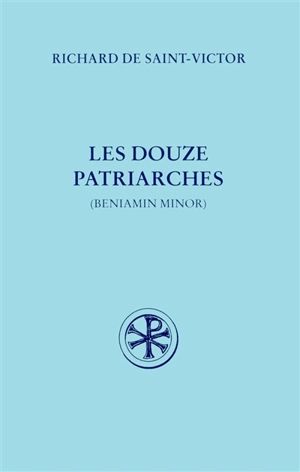 RICHARD DE SAINT-VICTOR

LES DOUZE PATRIARCHES

(BENIAMIN MINOR)